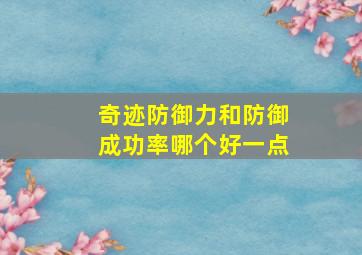 奇迹防御力和防御成功率哪个好一点